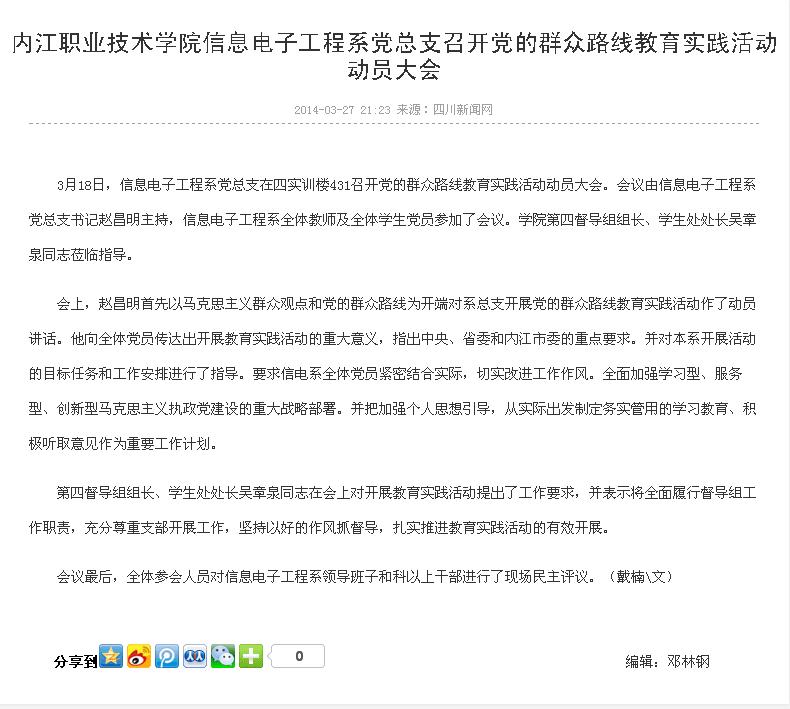 内江职业技术学院信息电子工程系党总支召开党的群众路线教育实践活动动员大会

2014-03-27 21:23 来源：四川新闻网

3月18日，信息电子工程系党总支在四实训楼431召开党的群众路线教育实践活动动员大会。会议由信息电子工程系党总支书记赵昌明主持，信息电子工程系全体教师及全体学生党员参加了会议。学院第四督导组组长、学生处处长吴章泉同志莅临指导。

会上，赵昌明首先以马克思主义群众观点和党的群众路线为开端对系总支开展党的群众路线教育实践活动作了动员讲话。他向全体党员传达出开展教育实践活动的重大意义，指出中央、省委和内江市委的重点要求。并对本系开展活动的目标任务和工作安排进行了指导。要求信电系全体党员紧密结合实际，切实改进工作作风。全面加强学习型、服务型、创新型马克思主义执政党建设的重大战略部署。并把加强个人思想引导，从实际出发制定务实管用的学习教育、积极听取意见作为重要工作计划。

第四督导组组长、学生处处长吴章泉同志在会上对开展教育实践活动提出了工作要求，并表示将全面履行督导组工作职责，充分尊重支部开展工作，坚持以好的作风抓督导，扎实推进教育实践活动的有效开展。

会议最后，全体参会人员对信息电子工程系领导班子和科以上干部进行了现场民主评议。（戴楠\文）

分享到 0

编辑：邓林钢